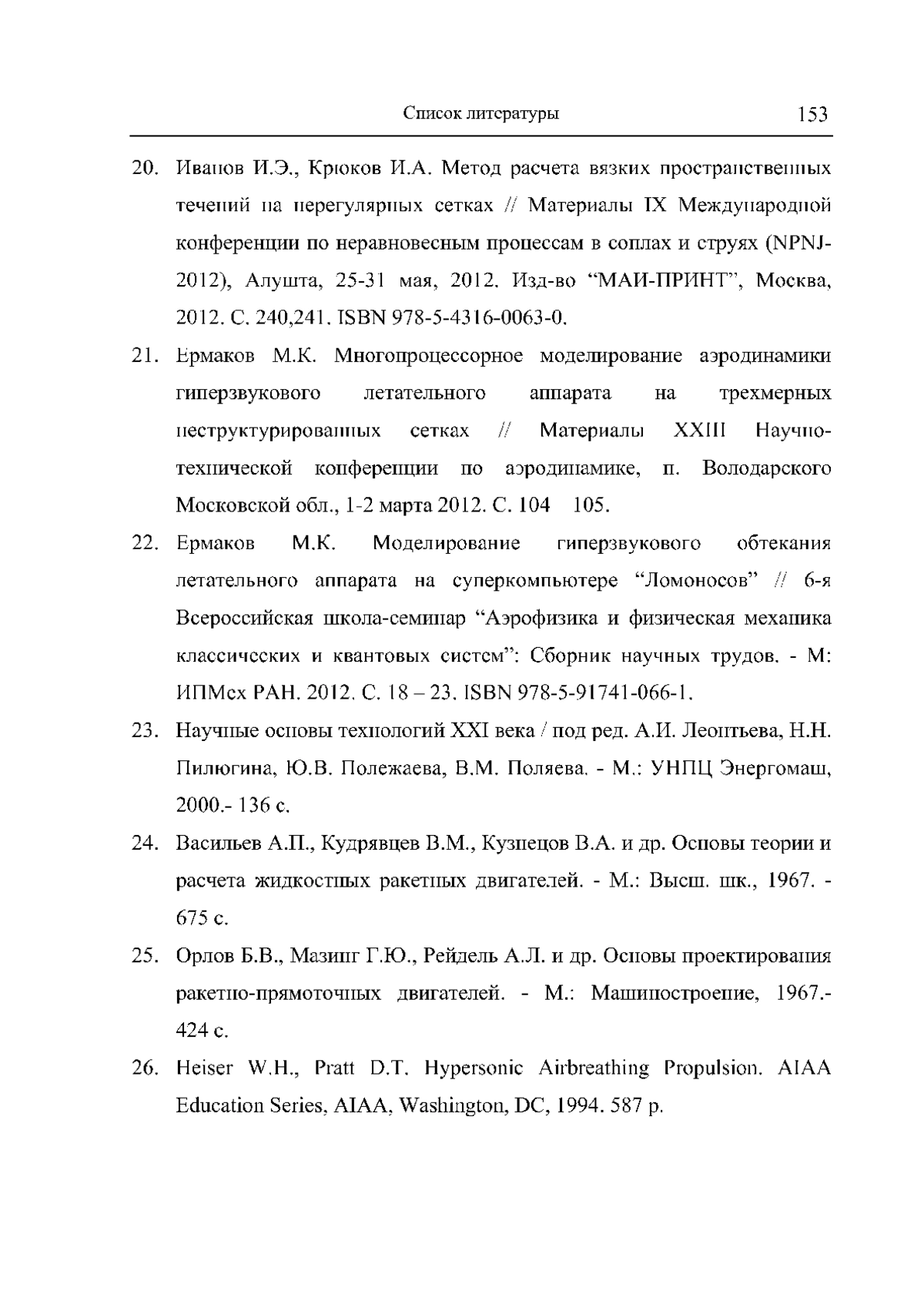 Список литературы 153

20. Иванов И.Э., Крюков И.А. Метод расчета вязких пространственных течений на нерегулярных сетках // Материалы IX Международной конференции по неравновесным процессам в соплах и струях (NPNJ-2012), Алушта, 25-31 мая, 2012. Изд-во “МАИ-ПРИНТ”, Москва, 2012. С. 240,241. ISBN 978-5-4316-0063-0.

21. Ермаков М.К. Многопроцессорное моделирование аэродинамики гиперзвукового летательного аппарата на трехмерных неструктурированных сетках // Материалы XXIII Научно-технической конференции по аэродинамике, п. Володарского Московской обл., 1-2 марта 2012. С. 104 105.

22. Ермаков М.К. Моделирование гиперзвукового обтекания летательного аппарата на суперкомпьютере “Ломоносов” // 6-я Всероссийская школа-семинар “Аэрофизика и физическая механика классических и квантовых систем”: Сборник научных трудов. - М: ИПМех РАН. 2012. С. 18 – 23. ISBN 978-5-91741-066-1.

23. Научные основы технологий XXI века / под ред. А.И. Леонтьева, Н.Н. Пилюгина, Ю.В. Полежаева, В.М. Поляева. - М.: УНПЦ Энергомаш, 2000.- 136 с.

24. Васильев А.П., Кудрявцев В.М., Кузнецов В.А. и др. Основы теории и расчета жидкостных ракетных двигателей. - М.: Высш. шк., 1967. - 675 с.

25. Орлов Б.В., Мазинг Г.Ю., Рейдель А.Л. и др. Основы проектирования ракетно-прямоточных двигателей. - М.: Машиностроение, 1967.- 424 с.

26. Heiser W.H., Pratt D.T. Hypersonic Airbreathing Propulsion. AIAA Education Series, AIAA, Washington, DC, 1994. 587 p.